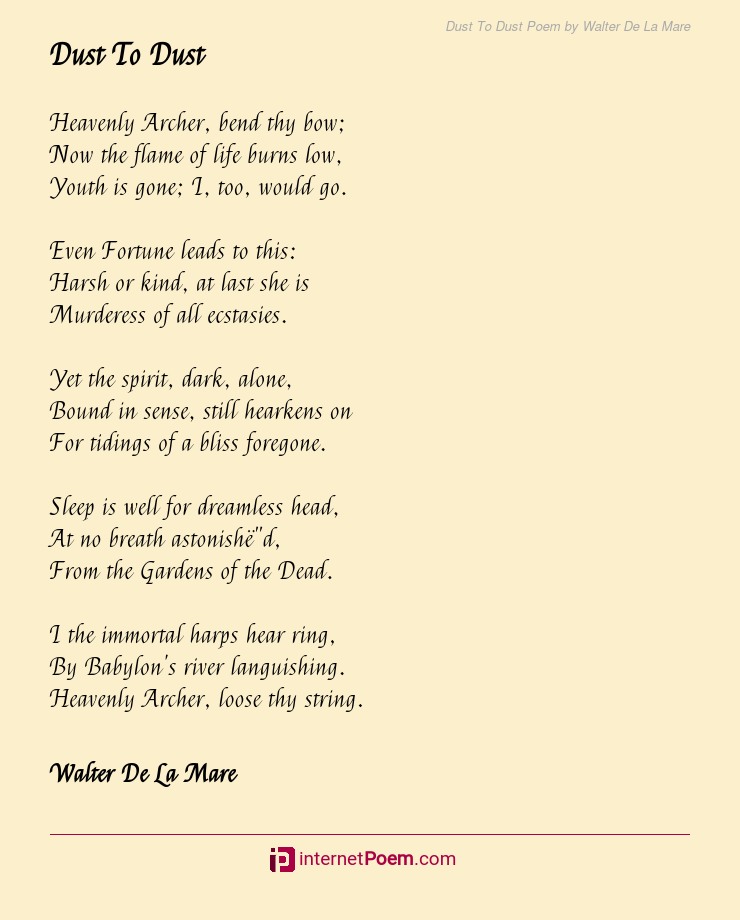 Dust To Dust Poem by Walter De La Mare

Dust To Dust

Heavenly Archer, bend thy bow;
Now the flame of life burns low,
Youth is gone; I, too, would go.

Even Fortune leads to this:
Harsh or kind, at last she is
Murderess of all ecstasies.

Yet the spirit, dark, alone,
Bound in sense, still hearkens on
For tidings of a bliss foregone.

Sleep is well for dreamless head,
At no breath astonishë"d,
From the Gardens of the Dead.

I the immortal harps hear ring,
By Babylon's river languishing.
Heavenly Archer, loose thy string.

Walter De La Mare

internetPoem.com